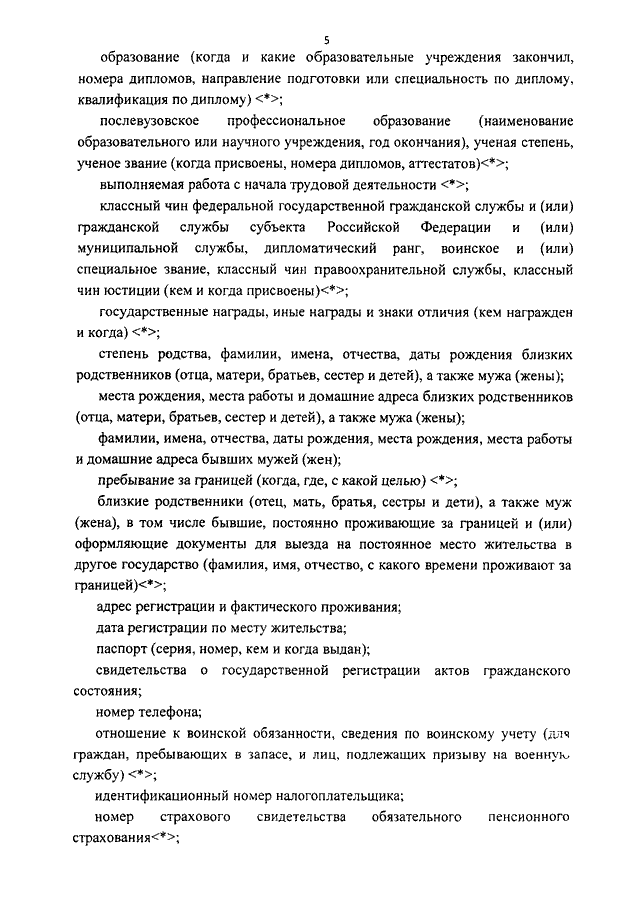 5

образование (когда и какие образовательные учреждения закончил, номера дипломов, направление подготовки или специальность по диплому, квалификация по диплому) <*>;

послевузовское профессиональное образование (наименование образовательного или научного учреждения, год окончания), ученая степень, ученое звание (когда присвоены, номера дипломов, аттестатов)<*>;

выполняемая работа с начала трудовой деятельности <*>;

классный чин федеральной государственной гражданской службы и (или) гражданской службы субъекта Российской Федерации и (или) муниципальной службы, дипломатический ранг, воинское и (или) специальное звание, классный чин правоохранительной службы, классный чин юстиции (кем и когда присвоены)<*>;

государственные награды, иные награды и знаки отличия (кем награжден и когда) <*>;

степень родства, фамилии, имена, отчества, даты рождения близких родственников (отца, матери, братьев, сестер и детей), а также мужа (жены);

места рождения, места работы и домашние адреса близких родственников (отца, матери, братьев, сестер и детей), а также мужа (жены);

фамилии, имена, отчества, даты рождения, места рождения, места работы и домашние адреса бывших мужей (жен);

пребывание за границей (когда, где, с какой целью) <*>;

близкие родственники (отец, мать, братья, сестры и дети), а также муж (жена), в том числе бывшие, постоянно проживающие за границей и (или) оформляющие документы для выезда на постоянное место жительства в другое государство (фамилия, имя, отчество, с какого времени проживают за границей)<*>;

адрес регистрации и фактического проживания;

дата регистрации по месту жительства;

паспорт (серия, номер, кем и когда выдан);

свидетельства о государственной регистрации актов гражданского состояния;

номер телефона;

отношение к воинской обязанности, сведения по воинскому учету (для граждан, пребывающих в запасе, и лиц, подлежащих призыву на военную службу) <*>;

идентификационный номер налогоплательщика;

номер страхового свидетельства обязательного пенсионного страхования<*>;